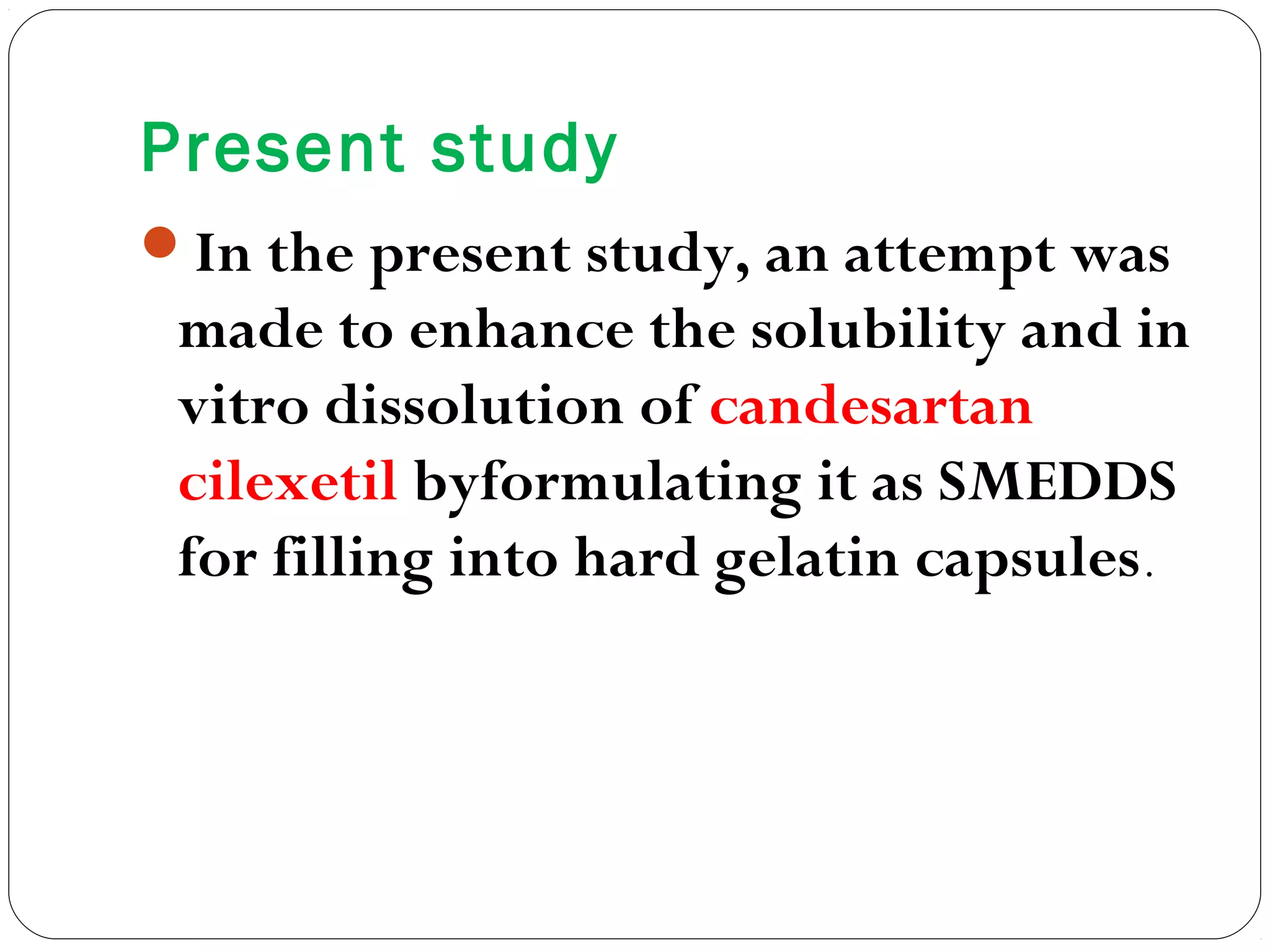 Present study

In the present study, an attempt was made to enhance the solubility and in vitro dissolution of candesartan cilexetil byformulating it as SMEDDS for filling into hard gelatin capsules.